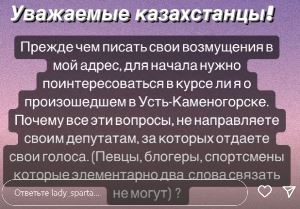 Уважаемые казахстанцы!

Прежде чем писать свои возмущения в мой адрес, для начала нужно поинтересоваться в курсе ли я о произошедшем в Усть-Каменогорске. Почему все эти вопросы, не направляете своим депутатам, за которых отдаете свои голоса. (Певцы, блогеры, спортсмены которые элементарно два слова связать не могут) ?

Ответьте lady_sparta...